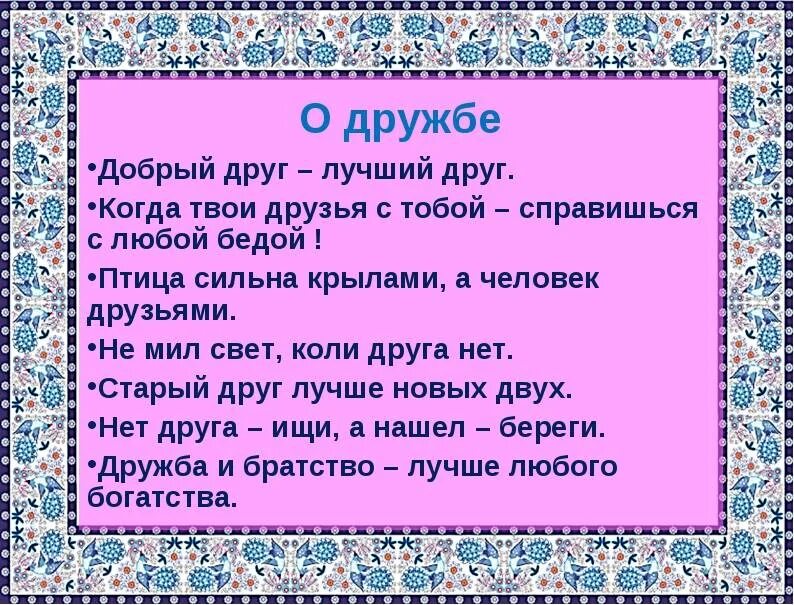 О дружбе

•Добрый друг – лучший друг.

•Когда твои друзья с тобой – справишься с любой бедой !

•Птица сильна крылами, а человек друзьями.

•Не мил свет, коли друга нет.

•Старый друг лучше новых двух.

•Нет друга – ищи, а нашел – береги.

•Дружба и братство – лучше любого богатства.